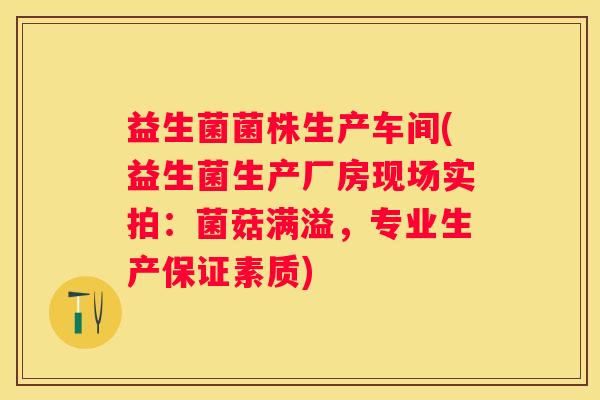 益生菌菌株生产车间(益生菌生产厂房现场实拍：菌菇满溢，专业生产保证素质)